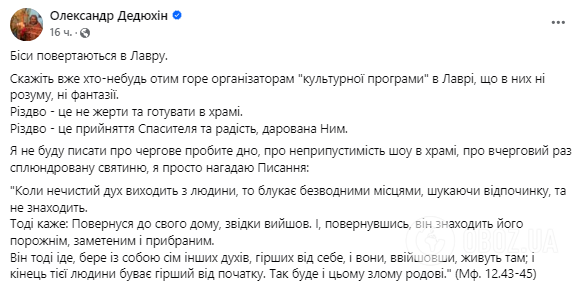 Олександр Дедюхін
16 ч.

Біси повертаються в Лавру.

Скажіть вже хто-небудь отим горе організаторам "культурної програми" в Лаврі, що в них ні розуму, ні фантазії.
Різдво - це не жерти та готувати в храмі.
Різдво - це прийняття Спасителя та радість, дарована Ним.

Я не буду писати про чергове пробите дно, про неприпустимість шоу в храмі, про вчерговий раз сплюндровану святиню, я просто нагадаю Писання:

"Коли нечистий дух виходить з людини, то блукає безводними місцями, шукаючи відпочинку, та не знаходить.
Тоді каже: Повернуся до свого дому, звідки вийшов. І, повернувшись, він знаходить його порожнім, заметеним і прибраним.
Він тоді іде, бере із собою сім інших духів, гірших від себе, і вони, ввійшовши, живуть там; і кінець тієї людини буває гірший від початку. Так буде і цьому злому родові." (Мф. 12.43-45)

OBOZ.UA